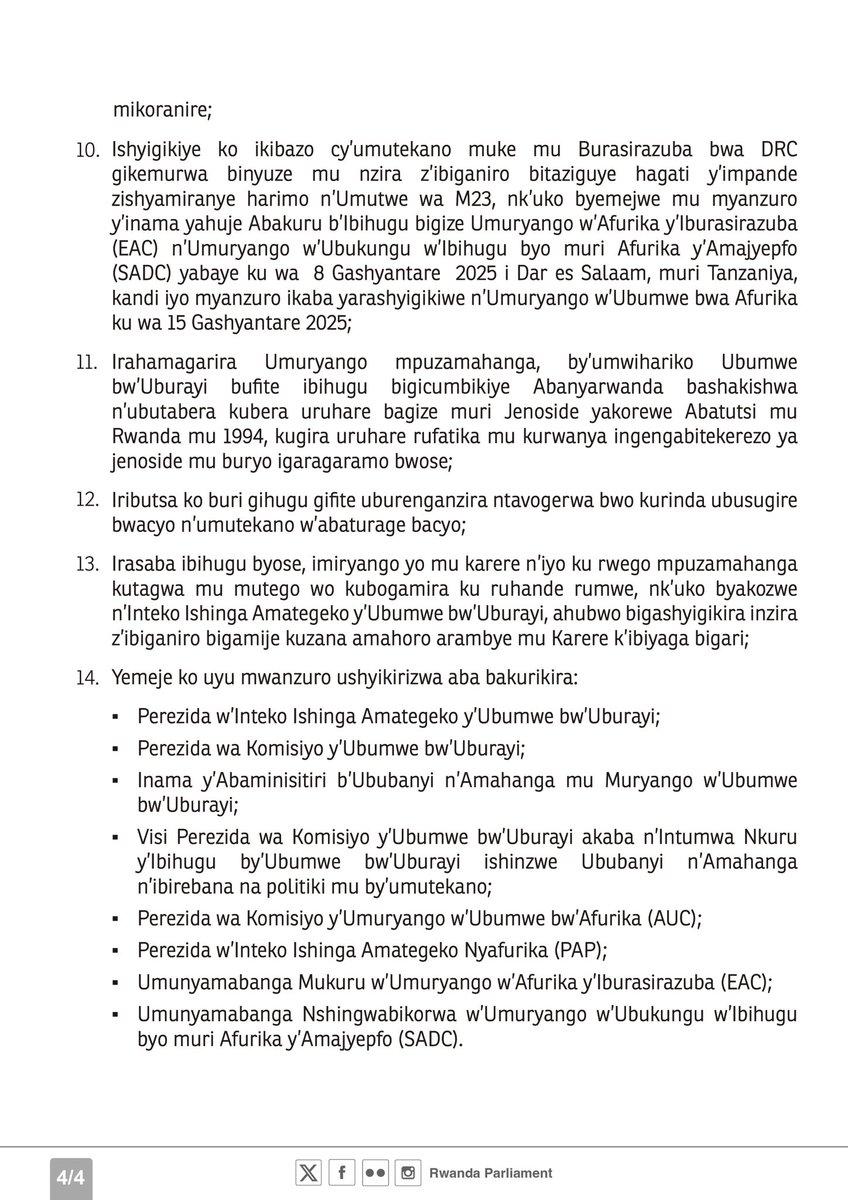 mikoranire;

10. Ishyigikiye ko ikibazo cy'umutekano muke mu Burasirazuba bwa DRC gikemurwa binyuze mu nzira z'ibiganiro bitaziguye hagati y'impande zishyamiranye harimo n'Umutwe wa M23, nk'uko byemejwe mu myanzuro y'inama yahuje Abakuru b'Ibihugu bigize Umuryango w'Afurika y'Iburasirazuba (EAC) n'Umuryango w'Ubukungu w'Ibihugu byo muri Afurika y'Amajyepfo (SADC) yabaye ku wa 8 Gashyantare 2025 i Dar es Salaam, muri Tanzaniya, kandi iyo myanzuro ikaba yarashyigikiwe n'Umuryango w'Ubumwe bwa Afurika ku wa 15 Gashyantare 2025;

11. Irahamagarira Umuryango mpuzamahanga, by'umwihariko Ubumwe bw'Uburayi bufite ibihugu bigicumbikiye Abanyarwanda bashakishwa n'ubutabera kubera uruhare bagize muri Jenoside yakorewe Abatutsi mu Rwanda mu 1994, kugira uruhare rufatika mu kurwanya ingengabitekerezo ya jenoside mu buryo igaragaramo bwose;

12. Iributsa ko buri gihugu gifite uburenganzira ntavogerwa bwo kurinda ubusugire bwacyo n'umutekano w'abaturage bacyo;

13. Irasaba ibihugu byose, imiryango yo mu karere n'iyo ku rwego mpuzamahanga kutagwa mu mutego wo kubogamira ku ruhande rumwe, nk'uko byakozwe n'Inteko Ishinga Amategeko y'Ubumwe bw'Uburayi, ahubwo bigashyigikira inzira z'ibiganiro bigamije kuzana amahoro arambye mu Karere k'ibiyaga bigari;

14. Yemeje ko uyu mwanzuro ushyikirizwa aba bakurikira:

▪ Perezida w'Inteko Ishinga Amategeko y'Ubumwe bw'Uburayi;
▪ Perezida wa Komisiyo y'Ubumwe bw'Uburayi;
▪ Inama y'Abaminisitiri b'Ububanyi n'Amahanga mu Muryango w'Ubumwe bw'Uburayi;
▪ Visi Perezida wa Komisiyo y'Ubumwe bw'Uburayi akaba n'Intumwa Nkuru y'Ibihugu by'Ubumwe bw'Uburayi ishinzwe Ububanyi n'Amahanga n'ibirebana na politiki mu by'umutekano;
▪ Perezida wa Komisiyo y'Umuryango w'Ubumwe bw'Afurika (AUC);
▪ Perezida w'Inteko Ishinga Amategeko Nyafurika (PAP);
▪ Umunyamabanga Mukuru w'Umuryango w'Afurika y'Iburasirazuba (EAC);
▪ Umunyamabanga Nshingwabikorwa w'Umuryango w'Ubukungu w'Ibihugu byo muri Afurika y'Amajyepfo (SADC).

4/4 Rwanda Parliament